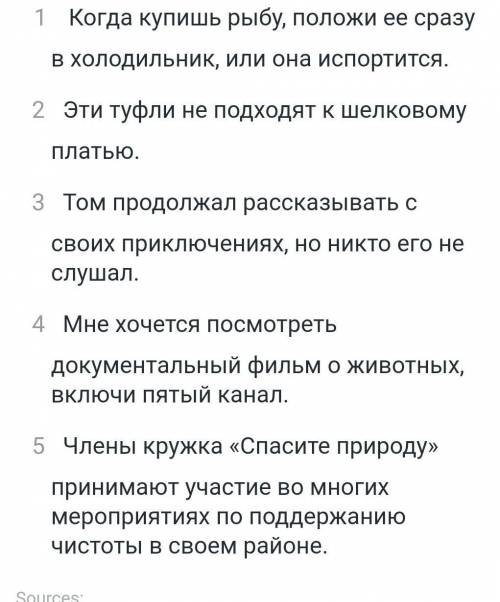 1 Когда купишь рыбу, положи ее сразу в холодильник, или она испортится.

2 Эти туфли не подходят к шелковому платью.

3 Том продолжал рассказывать с своих приключениях, но никто его не слушал.

4 Мне хочется посмотреть документальный фильм о животных, включи пятый канал.

5 Члены кружка «Спасите природу» принимают участие во многих мероприятиях по поддержанию чистоты в своем районе.

Sources: